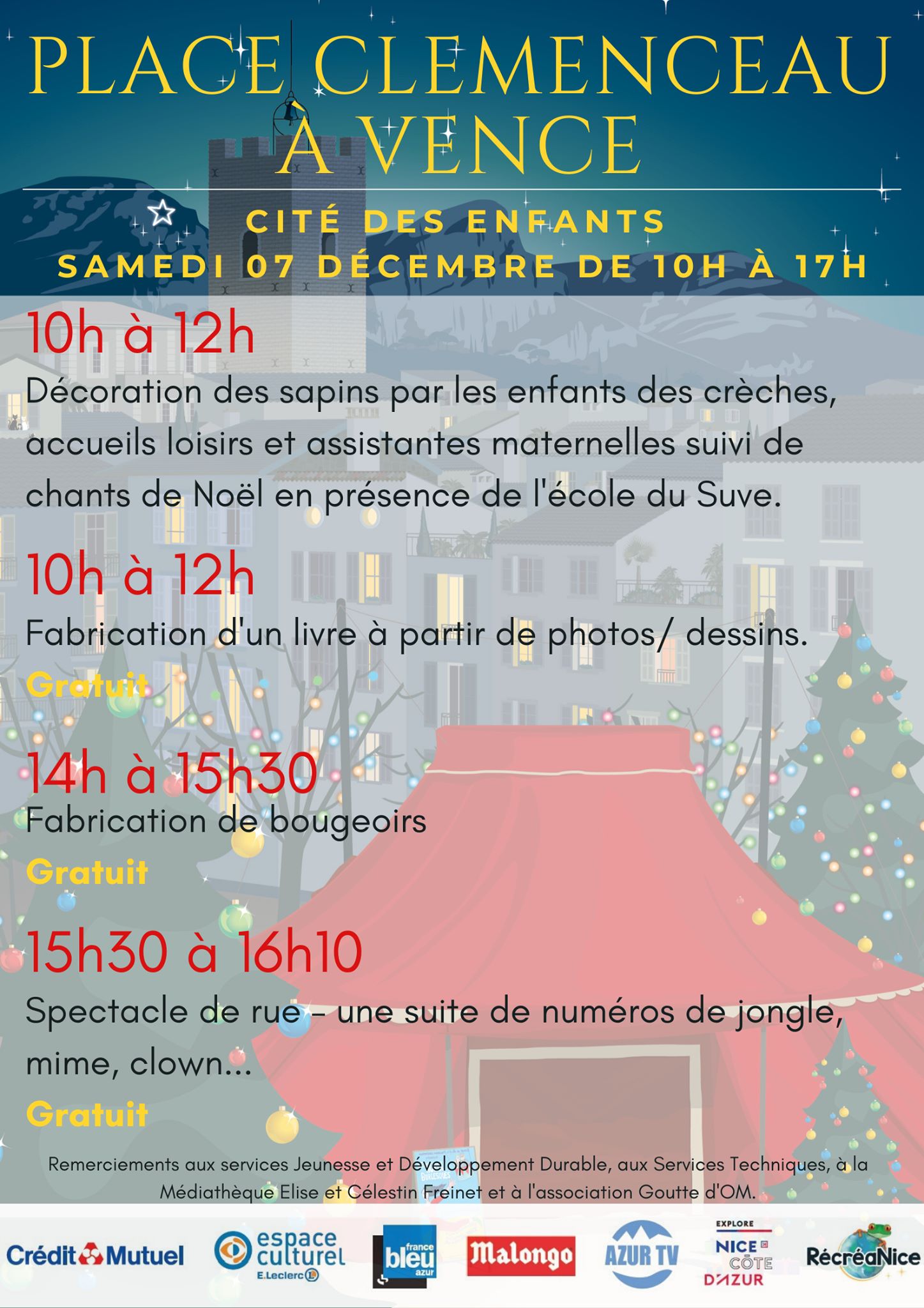 PLACE CLEMENCEAU À VENCE

CITÉ DES ENFANTS
SAMEDI 07 DÉCEMBRE DE 10H À 17H

10h à 12h
Décoration des sapins par les enfants des crèches, accueils loisirs et assistantes maternelles suivi de chants de Noël en présence de l'école du Suve.

10h à 12h
Fabrication d'un livre à partir de photos/ dessins.
Gratuit

14h à 15h30
Fabrication de bougeoirs
Gratuit

15h30 à 16h10
Spectacle de rue - une suite de numéros de jongle, mime, clown...
Gratuit

Remerciements aux services Jeunesse et Développement Durable, aux Services Techniques, à la Médiathèque Elise et Célestin Freinet et à l'association Goutte d'OM.

Crédit Mutuel
espace culturel E.Leclerc
france bleu azur
Malongo
AZUR TV
EXPLORE NICE CÔTE D'AZUR
RécréaNice